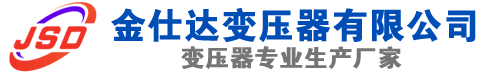 JSD
金仕达变压器有限公司
变压器专业生产厂家